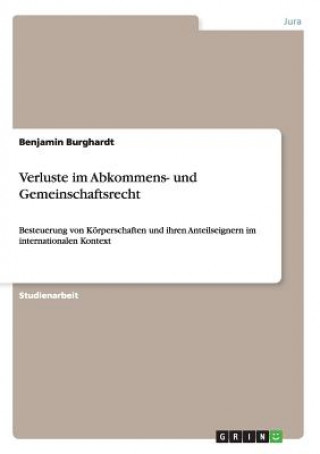 Jura

Benjamin Burghardt

Verluste im Abkommens- und Gemeinschaftsrecht

Besteuerung von Körperschaften und ihren Anteilseignern im internationalen Kontext

Studienarbeit

GRIN